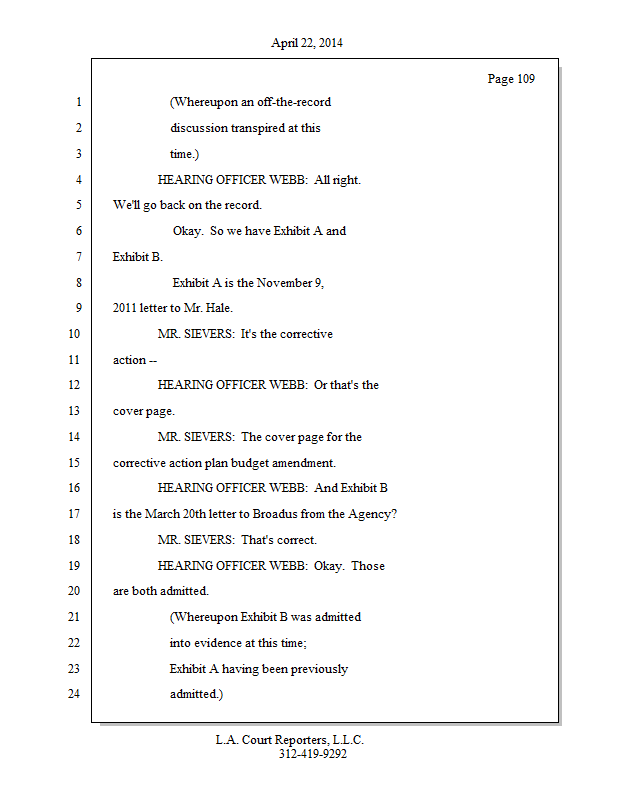 April 22, 2014

Page 109

1 (Whereupon an off-the-record
2 discussion transpired at this
3 time.)
4 HEARING OFFICER WEBB: All right.
5 We'll go back on the record.
6 Okay. So we have Exhibit A and
7 Exhibit B.
8 Exhibit A is the November 9,
9 2011 letter to Mr. Hale.
10 MR. SIEVERS: It's the corrective
11 action --
12 HEARING OFFICER WEBB: Or that's the
13 cover page.
14 MR. SIEVERS: The cover page for the
15 corrective action plan budget amendment.
16 HEARING OFFICER WEBB: And Exhibit B
17 is the March 20th letter to Broadus from the Agency?
18 MR. SIEVERS: That's correct.
19 HEARING OFFICER WEBB: Okay. Those
20 are both admitted.
21 (Whereupon Exhibit B was admitted
22 into evidence at this time;
23 Exhibit A having been previously
24 admitted.)

L.A. Court Reporters, L.L.C.
312-419-9292